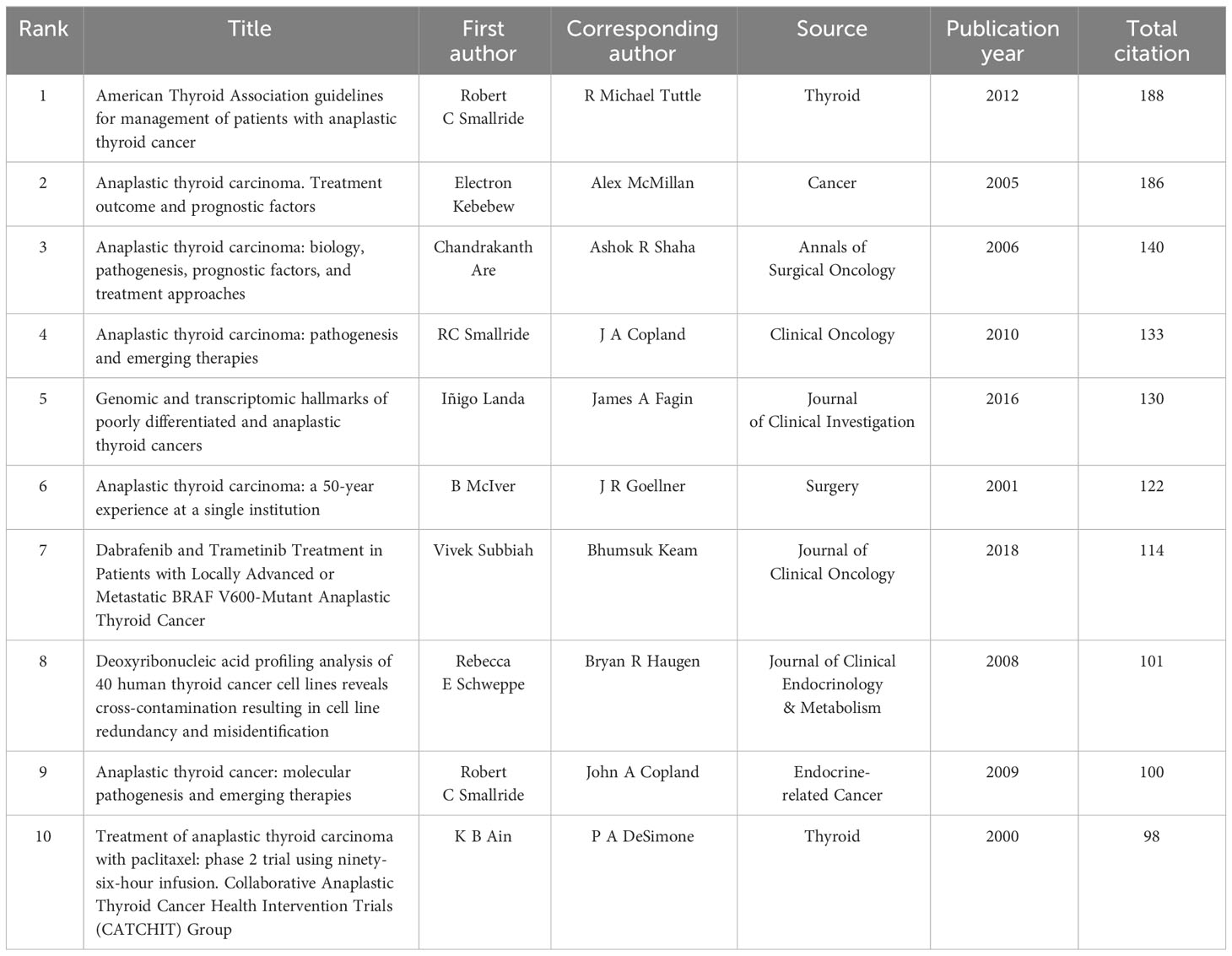 | Rank | Title | First author | Corresponding author | Source | Publication year | Total citation |
|---|---|---|---|---|---|---|
| 1 | American Thyroid Association guidelines for management of patients with anaplastic thyroid cancer | Robert C Smallride | R Michael Tuttle | Thyroid | 2012 | 188 |
| 2 | Anaplastic thyroid carcinoma. Treatment outcome and prognostic factors | Electron Kebebew | Alex McMillan | Cancer | 2005 | 186 |
| 3 | Anaplastic thyroid carcinoma: biology, pathogenesis, prognostic factors, and treatment approaches | Chandrakanth Are | Ashok R Shaha | Annals of Surgical Oncology | 2006 | 140 |
| 4 | Anaplastic thyroid carcinoma: pathogenesis and emerging therapies | RC Smallride | J A Copland | Clinical Oncology | 2010 | 133 |
| 5 | Genomic and transcriptomic hallmarks of poorly differentiated and anaplastic thyroid cancers | Iñigo Landa | James A Fagin | Journal of Clinical Investigation | 2016 | 130 |
| 6 | Anaplastic thyroid carcinoma: a 50-year experience at a single institution | B McIver | J R Goellner | Surgery | 2001 | 122 |
| 7 | Dabrafenib and Trametinib Treatment in Patients with Locally Advanced or Metastatic BRAF V600-Mutant Anaplastic Thyroid Cancer | Vivek Subbiah | Bhumsuk Keam | Journal of Clinical Oncology | 2018 | 114 |
| 8 | Deoxyribonucleic acid profiling analysis of 40 human thyroid cancer cell lines reveals cross-contamination resulting in cell line redundancy and misidentification | Rebecca E Schweppe | Bryan R Haugen | Journal of Clinical Endocrinology & Metabolism | 2008 | 101 |
| 9 | Anaplastic thyroid cancer: molecular pathogenesis and emerging therapies | Robert C Smallride | John A Copland | Endocrine-related Cancer | 2009 | 100 |
| 10 | Treatment of anaplastic thyroid carcinoma with paclitaxel: phase 2 trial using ninety-six-hour infusion. Collaborative Anaplastic Thyroid Cancer Health Intervention Trials (CATCHIT) Group | K B Ain | P A DeSimone | Thyroid | 2000 | 98 |